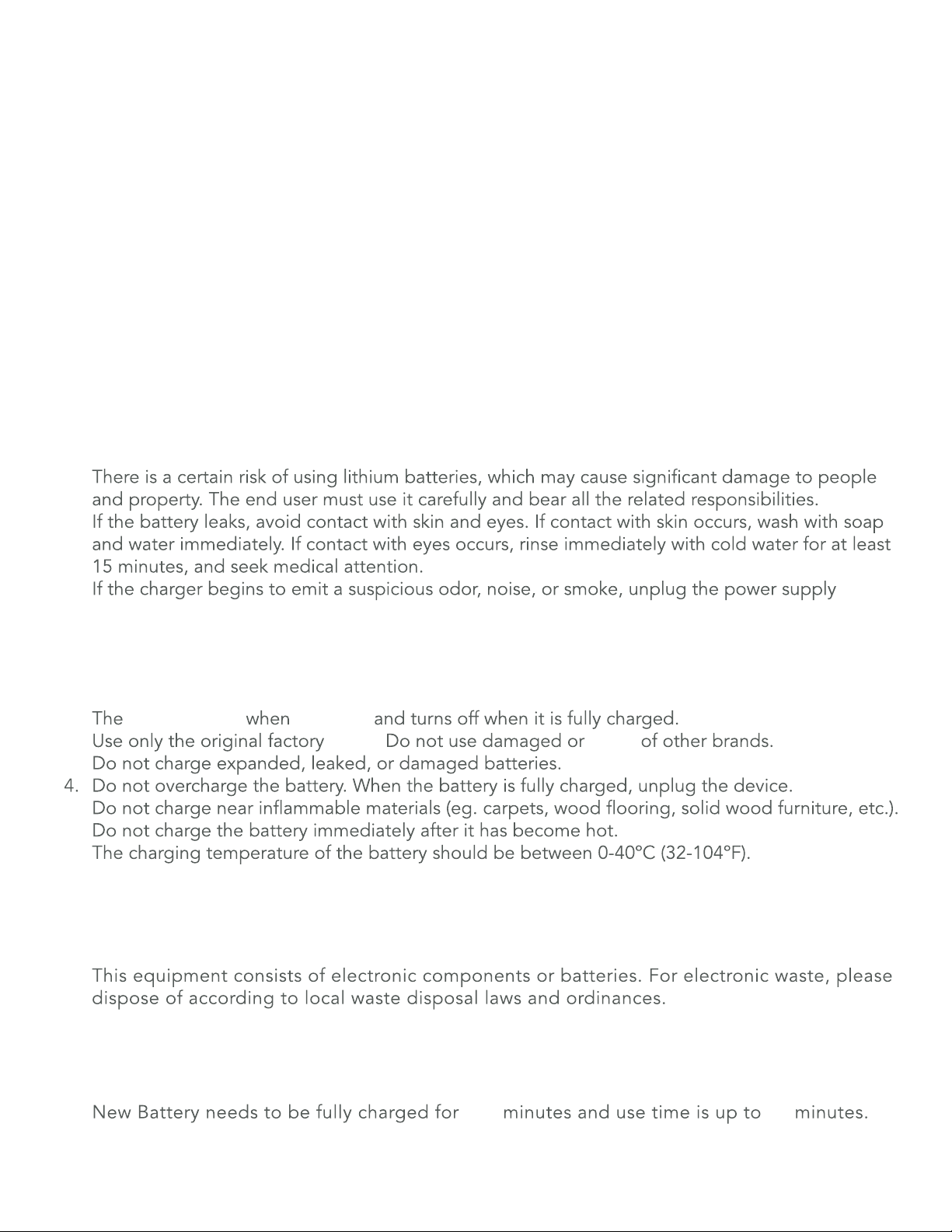 There is a certain risk of using lithium batteries, which may cause significant damage to people and property. The end user must use it carefully and bear all the related responsibilities.
If the battery leaks, avoid contact with skin and eyes. If contact with skin occurs, wash with soap and water immediately. If contact with eyes occurs, rinse immediately with cold water for at least 15 minutes, and seek medical attention.
If the charger begins to emit a suspicious odor, noise, or smoke, unplug the power supply

The when and turns off when it is fully charged.
Use only the original factory Do not use damaged or of other brands.
Do not charge expanded, leaked, or damaged batteries.
4. Do not overcharge the battery. When the battery is fully charged, unplug the device.
Do not charge near inflammable materials (eg. carpets, wood flooring, solid wood furniture, etc.).
Do not charge the battery immediately after it has become hot.
The charging temperature of the battery should be between 0-40°C (32-104°F).

This equipment consists of electronic components or batteries. For electronic waste, please dispose of according to local waste disposal laws and ordinances.

New Battery needs to be fully charged for minutes and use time is up to minutes.